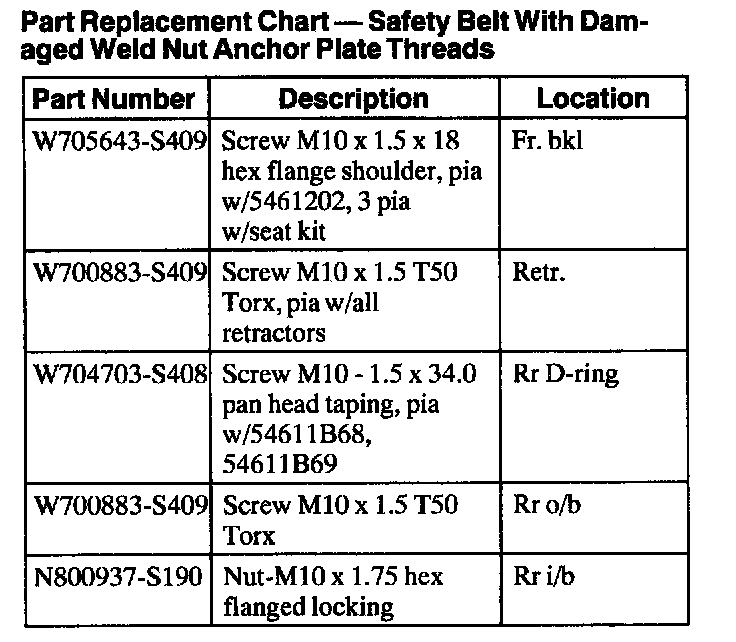 Part Replacement Chart — Safety Belt With Damaged Weld Nut Anchor Plate Threads

| Part Number | Description | Location |
|---|---|---|
| W705643-S409 | Screw M10 x 1.5 x 18 hex flange shoulder, pia w/5461202, 3 pia w/seat kit | Fr. bkl |
| W700883-S409 | Screw M10 x 1.5 T50 Torx, pia w/all retractors | Retr. |
| W704703-S408 | Screw M10 - 1.5 x 34.0 pan head taping, pia w/54611B68, 54611B69 | Rr D-ring |
| W700883-S409 | Screw M10 x 1.5 T50 Torx | Rr o/b |
| N800937-S190 | Nut-M10 x 1.75 hex flanged locking | Rr i/b |